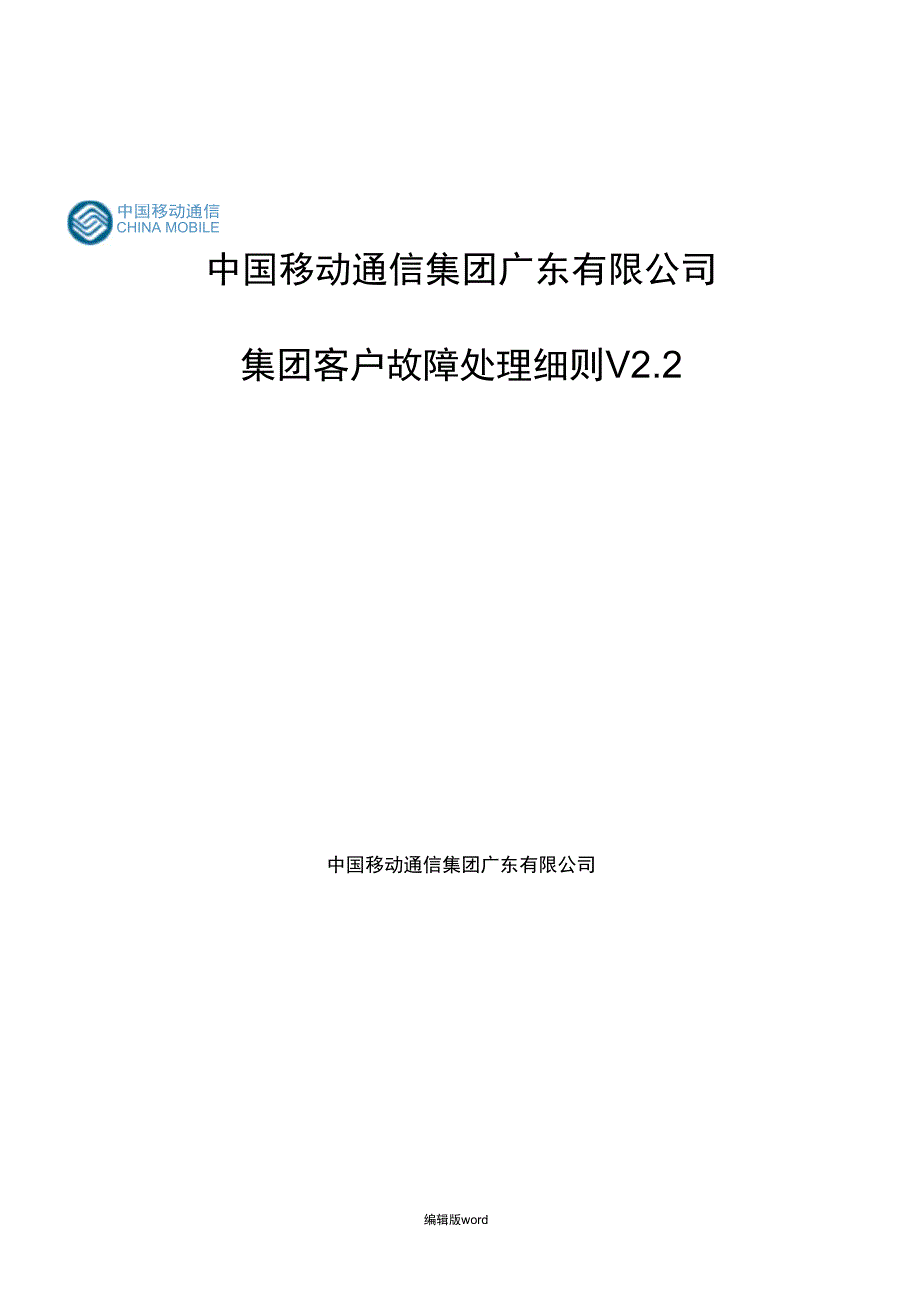 中国移动通信
CHINA MOBILE

中国移动通信集团广东有限公司

集团客户故障处理细则V2.2

中国移动通信集团广东有限公司

编辑版word